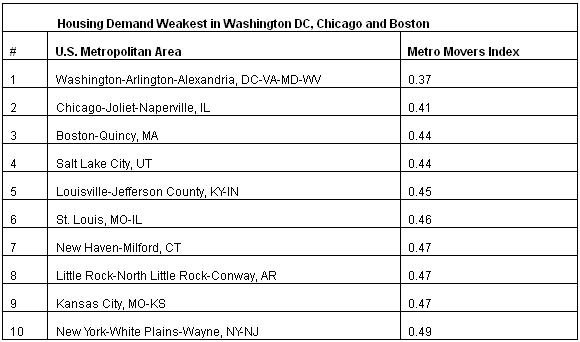 Housing Demand Weakest in Washington DC, Chicago and Boston

| # | U.S. Metropolitan Area | Metro Movers Index |
|---|---|---|
| 1 | Washington-Arlington-Alexandria, DC-VA-MD-WV | 0.37 |
| 2 | Chicago-Joliet-Naperville, IL | 0.41 |
| 3 | Boston-Quincy, MA | 0.44 |
| 4 | Salt Lake City, UT | 0.44 |
| 5 | Louisville-Jefferson County, KY-IN | 0.45 |
| 6 | St. Louis, MO-IL | 0.46 |
| 7 | New Haven-Milford, CT | 0.47 |
| 8 | Little Rock-North Little Rock-Conway, AR | 0.47 |
| 9 | Kansas City, MO-KS | 0.47 |
| 10 | New York-White Plains-Wayne, NY-NJ | 0.49 |